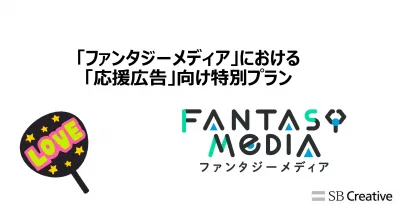 「ファンタジーメディア」における
「応援広告」向け特別プラン

LOVE

FANTASY
MEDIA
ファンタジーメディア

SB Creative